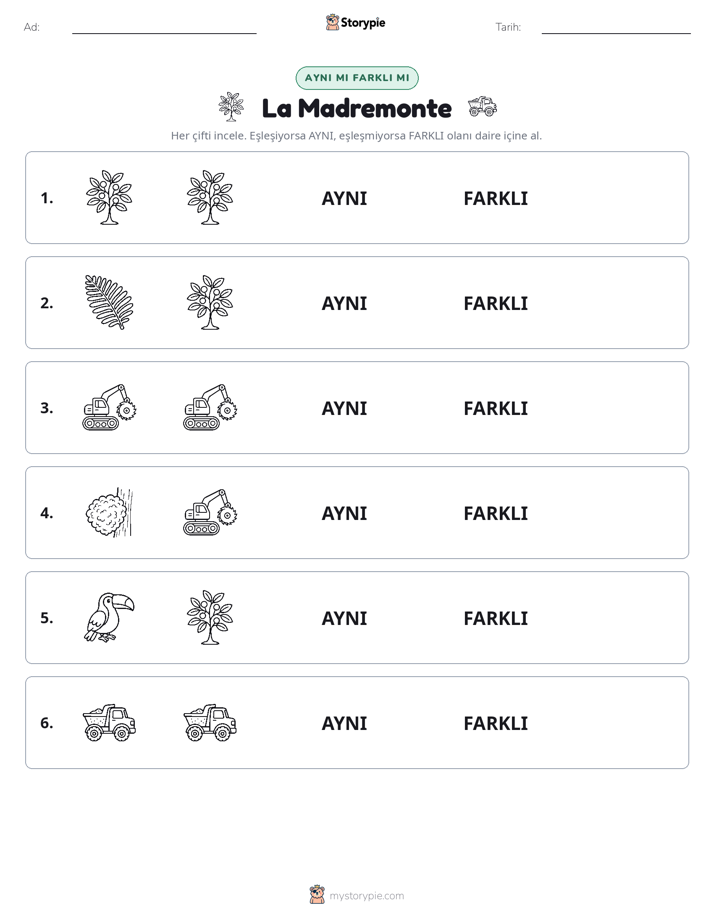 Ad: ____ Storypie Tarih: ____

AYNI MI FARKLI MI

La Madremonte

Her çifti incele. Eşleşiyorsa AYNI, eşleşmiyorsa FARKLI olanı daire içine al.

1. AYNI FARKLI

2. AYNI FARKLI

3. AYNI FARKLI

4. AYNI FARKLI

5. AYNI FARKLI

6. AYNI FARKLI

mystorypie.com